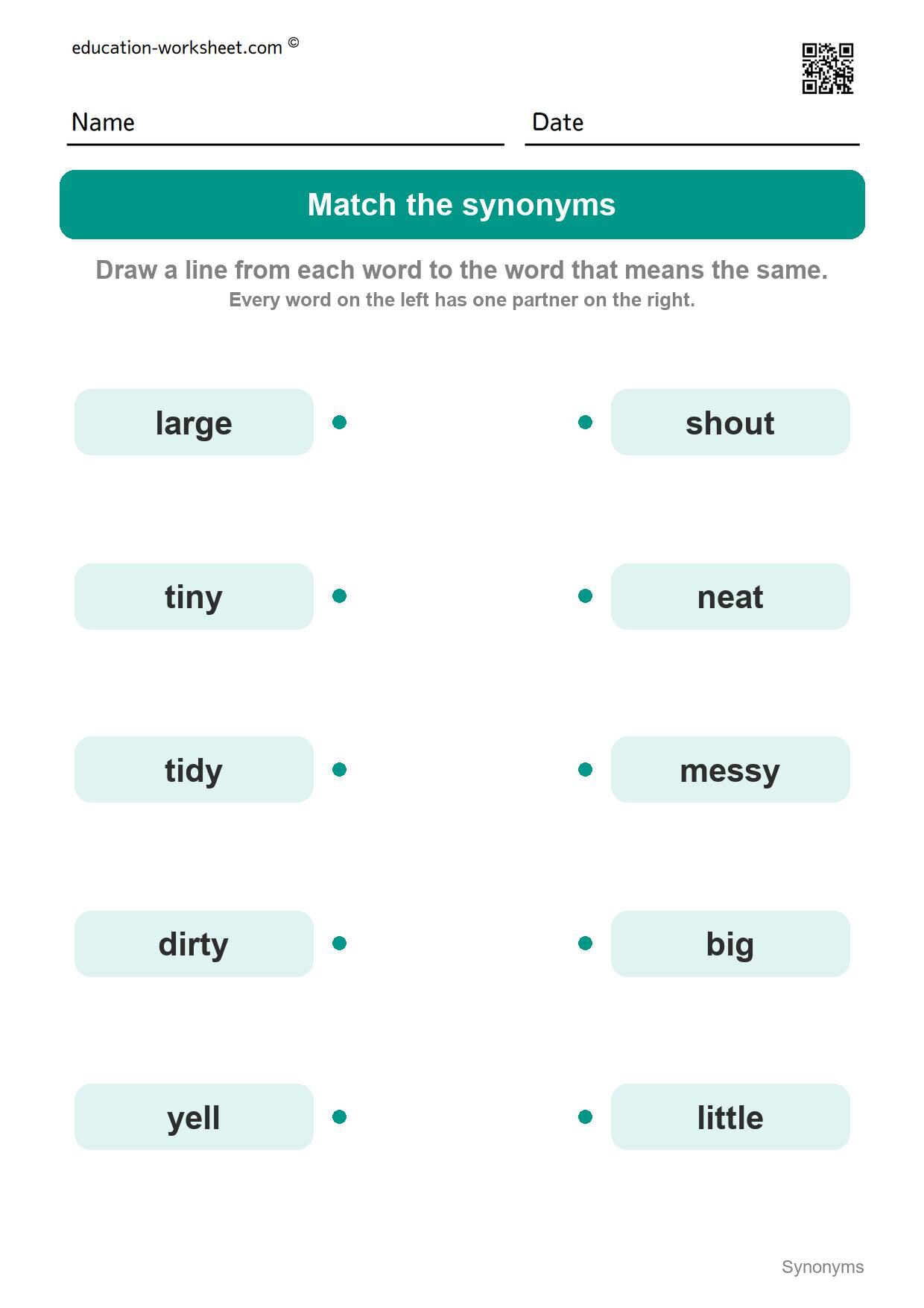 education-worksheet.com ©

Name

Date

Match the synonyms

Draw a line from each word to the word that means the same.
Every word on the left has one partner on the right.

large

tiny

tidy

dirty

yell

shout

neat

messy

big

little

Synonyms